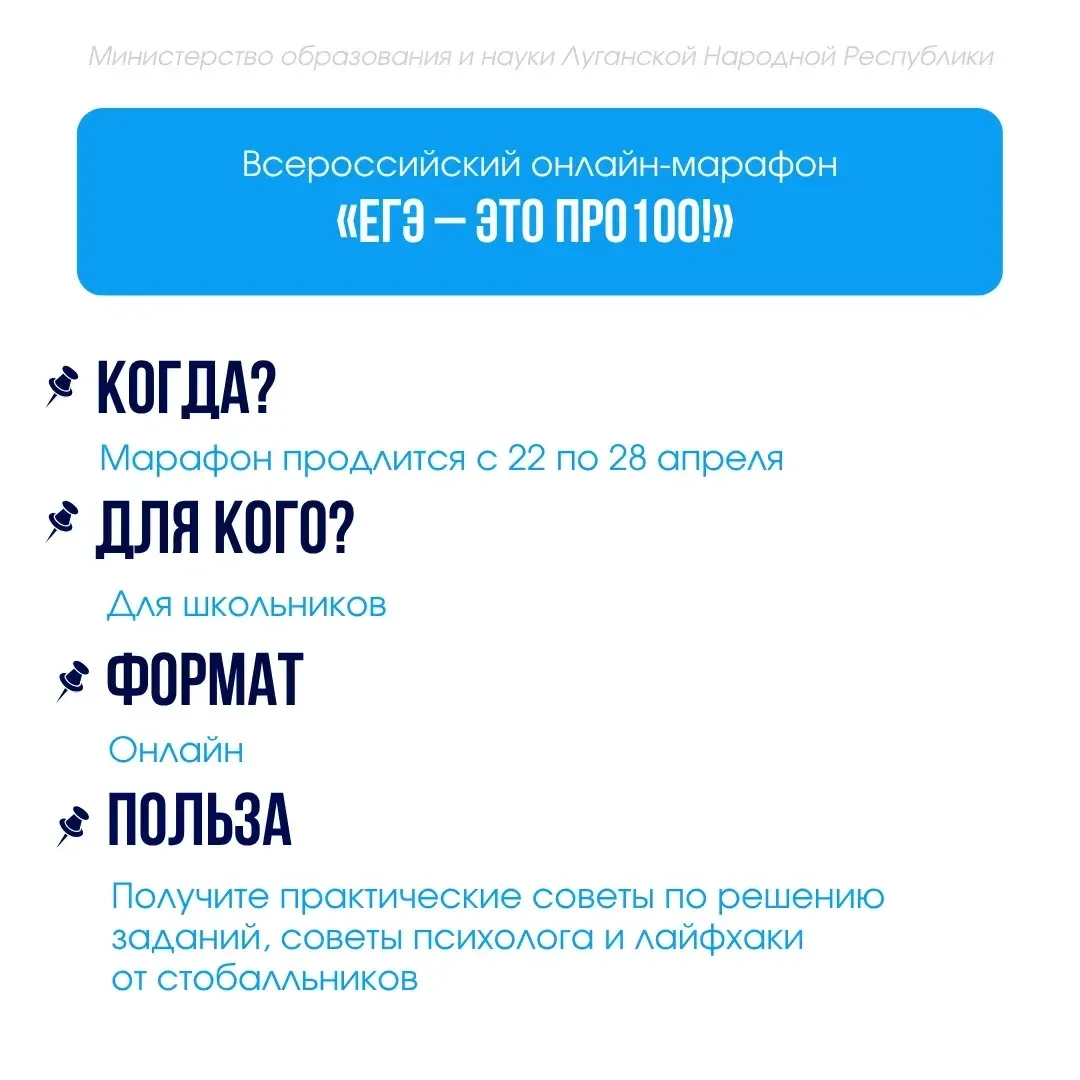 Министерство образования и науки Луганской Народной Республики

Всероссийский онлайн-марафон
«ЕГЭ — ЭТО ПРО100!»

КОГДА?

Марафон продлится с 22 по 28 апреля

ДЛЯ КОГО?

Для школьников

ФОРМАТ

Онлайн

ПОЛЬЗА

Получите практические советы по решению заданий, советы психолога и лайфхаки от стобалльников